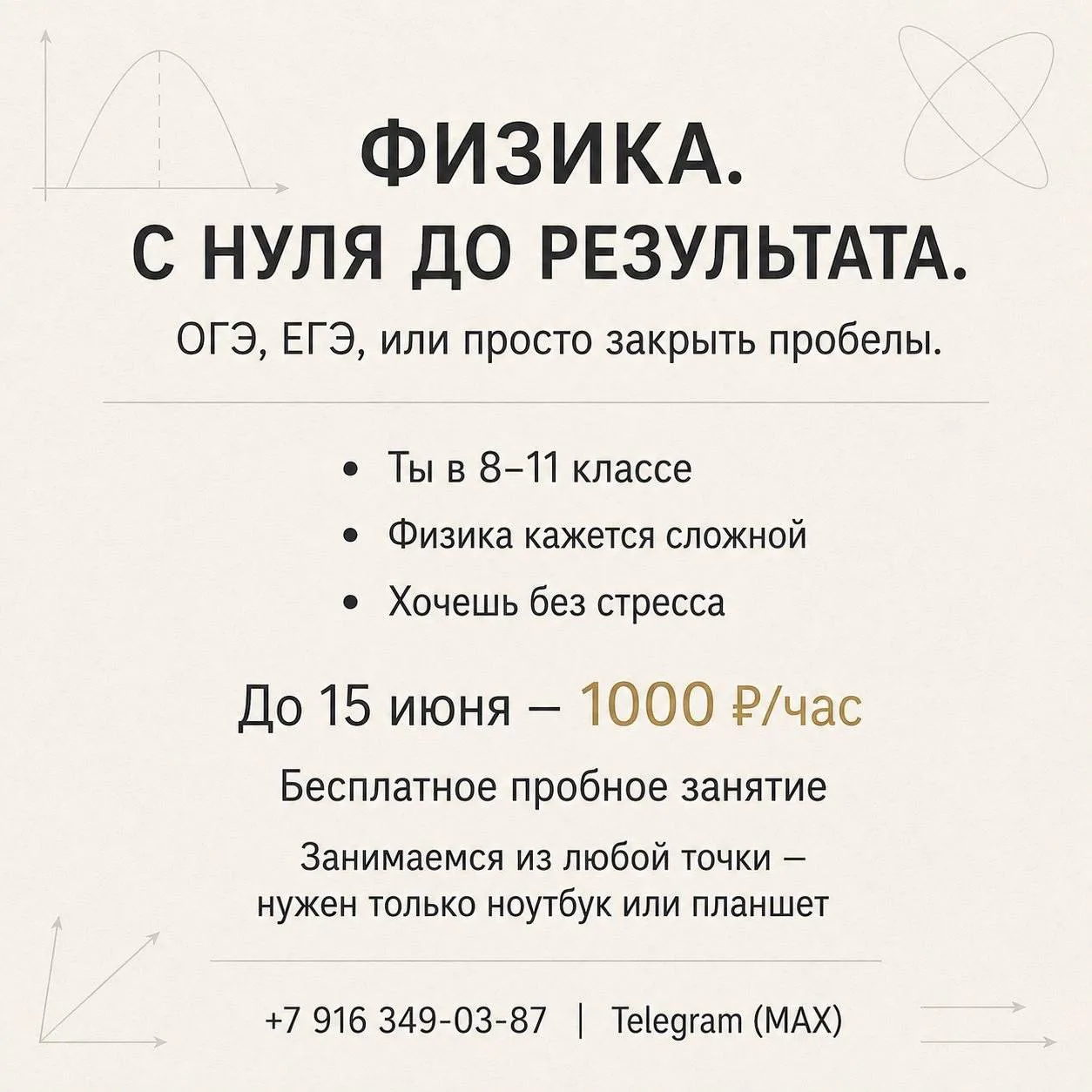 ФИЗИКА.
С НУЛЯ ДО РЕЗУЛЬТАТА.

ОГЭ, ЕГЭ, или просто закрыть пробелы.

• Ты в 8–11 классе
• Физика кажется сложной
• Хочешь без стресса

До 15 июня – 1000 ₽/час

Бесплатное пробное занятие

Занимаемся из любой точки – нужен только ноутбук или планшет

+7 916 349-03-87 | Telegram (MAX)